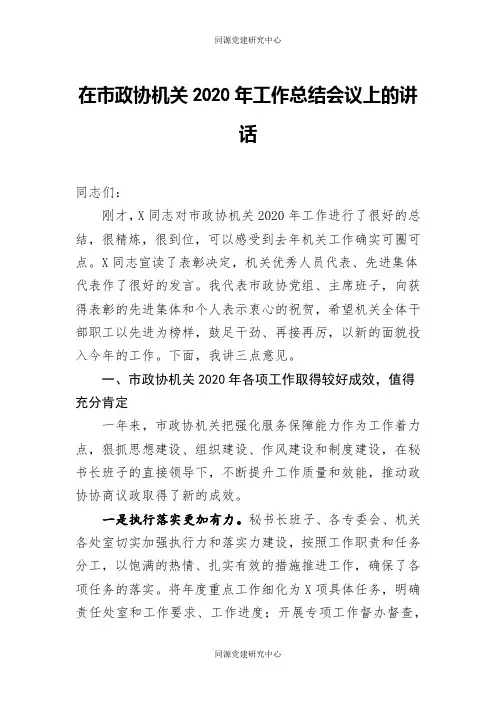 同源党建研究中心

在市政协机关 2020 年工作总结会议上的讲话

同志们：

刚才，X 同志对市政协机关 2020 年工作进行了很好的总结，很精炼，很到位，可以感受到去年机关工作确实可圈可点。X 同志宣读了表彰决定，机关优秀人员代表、先进集体代表作了很好的发言。我代表市政协党组、主席班子，向获得表彰的先进集体和个人表示衷心的祝贺，希望机关全体干部职工以先进为榜样，鼓足干劲、再接再厉，以新的面貌投入今年的工作。下面，我讲三点意见。

一、市政协机关 2020 年各项工作取得较好成效，值得充分肯定

一年来，市政协机关把强化服务保障能力作为工作着力点，狠抓思想建设、组织建设、作风建设和制度建设，在秘书长班子的直接领导下，不断提升工作质量和效能，推动政协协商议政取得了新的成效。

一是执行落实更加有力。秘书长班子、各专委会、机关各处室切实加强执行力和落实力建设，按照工作职责和任务分工，以饱满的热情、扎实有效的措施推进工作，确保了各项任务的落实。将年度重点工作细化为 X 项具体任务，明确责任处室和工作要求、工作进度；开展专项工作督办督查，

同源党建研究中心